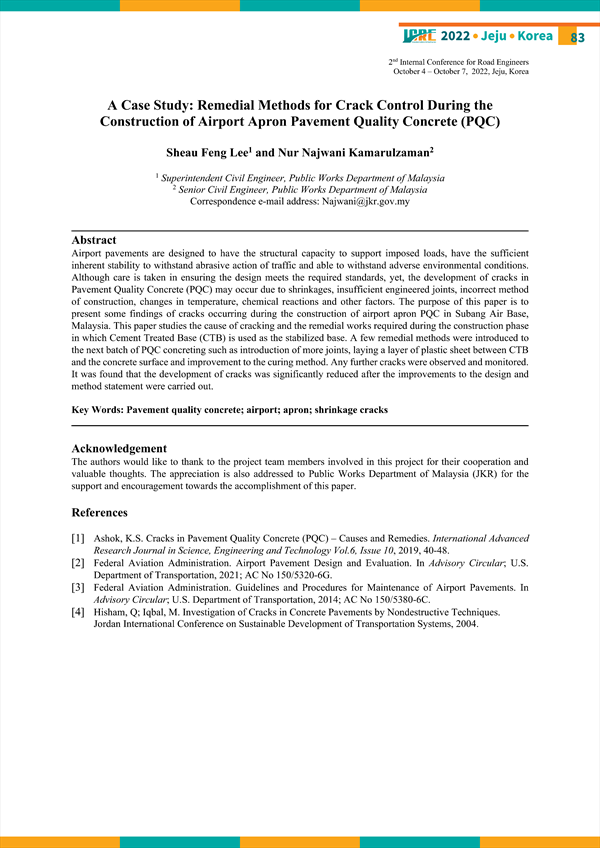 ICRE 2022 • Jeju • Korea 83

2nd Internal Conference for Road Engineers
October 4 – October 7, 2022, Jeju, Korea

A Case Study: Remedial Methods for Crack Control During the Construction of Airport Apron Pavement Quality Concrete (PQC)

Sheau Feng Lee$^1$ and Nur Najwani Kamarulzaman$^2$

$^1$ Superintendent Civil Engineer, Public Works Department of Malaysia
$^2$ Senior Civil Engineer, Public Works Department of Malaysia
Correspondence e-mail address: Najwani@jkr.gov.my

Abstract
Airport pavements are designed to have the structural capacity to support imposed loads, have the sufficient inherent stability to withstand abrasive action of traffic and able to withstand adverse environmental conditions. Although care is taken in ensuring the design meets the required standards, yet, the development of cracks in Pavement Quality Concrete (PQC) may occur due to shrinkages, insufficient engineered joints, incorrect method of construction, changes in temperature, chemical reactions and other factors. The purpose of this paper is to present some findings of cracks occurring during the construction of airport apron PQC in Subang Air Base, Malaysia. This paper studies the cause of cracking and the remedial works required during the construction phase in which Cement Treated Base (CTB) is used as the stabilized base. A few remedial methods were introduced to the next batch of PQC concreting such as introduction of more joints, laying a layer of plastic sheet between CTB and the concrete surface and improvement to the curing method. Any further cracks were observed and monitored. It was found that the development of cracks was significantly reduced after the improvements to the design and method statement were carried out.

Key Words: Pavement quality concrete; airport; apron; shrinkage cracks

Acknowledgement
The authors would like to thank to the project team members involved in this project for their cooperation and valuable thoughts. The appreciation is also addressed to Public Works Department of Malaysia (JKR) for the support and encouragement towards the accomplishment of this paper.

References

[1] Ashok, K.S. Cracks in Pavement Quality Concrete (PQC) – Causes and Remedies. International Advanced Research Journal in Science, Engineering and Technology Vol.6, Issue 10, 2019, 40-48.
[2] Federal Aviation Administration. Airport Pavement Design and Evaluation. In Advisory Circular; U.S. Department of Transportation, 2021; AC No 150/5320-6G.
[3] Federal Aviation Administration. Guidelines and Procedures for Maintenance of Airport Pavements. In Advisory Circular; U.S. Department of Transportation, 2014; AC No 150/5380-6C.
[4] Hisham, Q; Iqbal, M. Investigation of Cracks in Concrete Pavements by Nondestructive Techniques. Jordan International Conference on Sustainable Development of Transportation Systems, 2004.